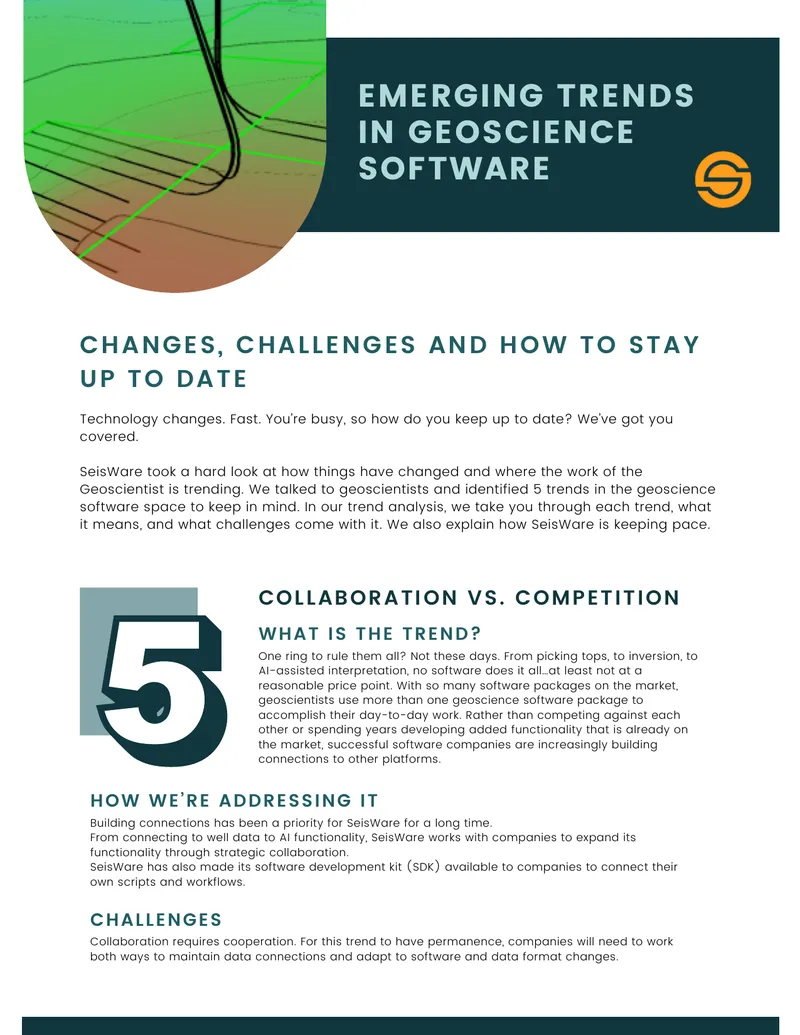 EMERGING TRENDS IN GEOSCIENCE SOFTWARE

CHANGES, CHALLENGES AND HOW TO STAY UP TO DATE

Technology changes. Fast. You're busy, so how do you keep up to date? We've got you covered.

SeisWare took a hard look at how things have changed and where the work of the Geoscientist is trending. We talked to geoscientists and identified 5 trends in the geoscience software space to keep in mind. In our trend analysis, we take you through each trend, what it means, and what challenges come with it. We also explain how SeisWare is keeping pace.

5

COLLABORATION VS. COMPETITION

WHAT IS THE TREND?

One ring to rule them all? Not these days. From picking tops, to inversion, to AI-assisted interpretation, no software does it all...at least not at a reasonable price point. With so many software packages on the market, geoscientists use more than one geoscience software package to accomplish their day-to-day work. Rather than competing against each other or spending years developing added functionality that is already on the market, successful software companies are increasingly building connections to other platforms.

HOW WE'RE ADDRESSING IT

Building connections has been a priority for SeisWare for a long time.
From connecting to well data to AI functionality, SeisWare works with companies to expand its functionality through strategic collaboration.
SeisWare has also made its software development kit (SDK) available to companies to connect their own scripts and workflows.

CHALLENGES

Collaboration requires cooperation. For this trend to have permanence, companies will need to work both ways to maintain data connections and adapt to software and data format changes.